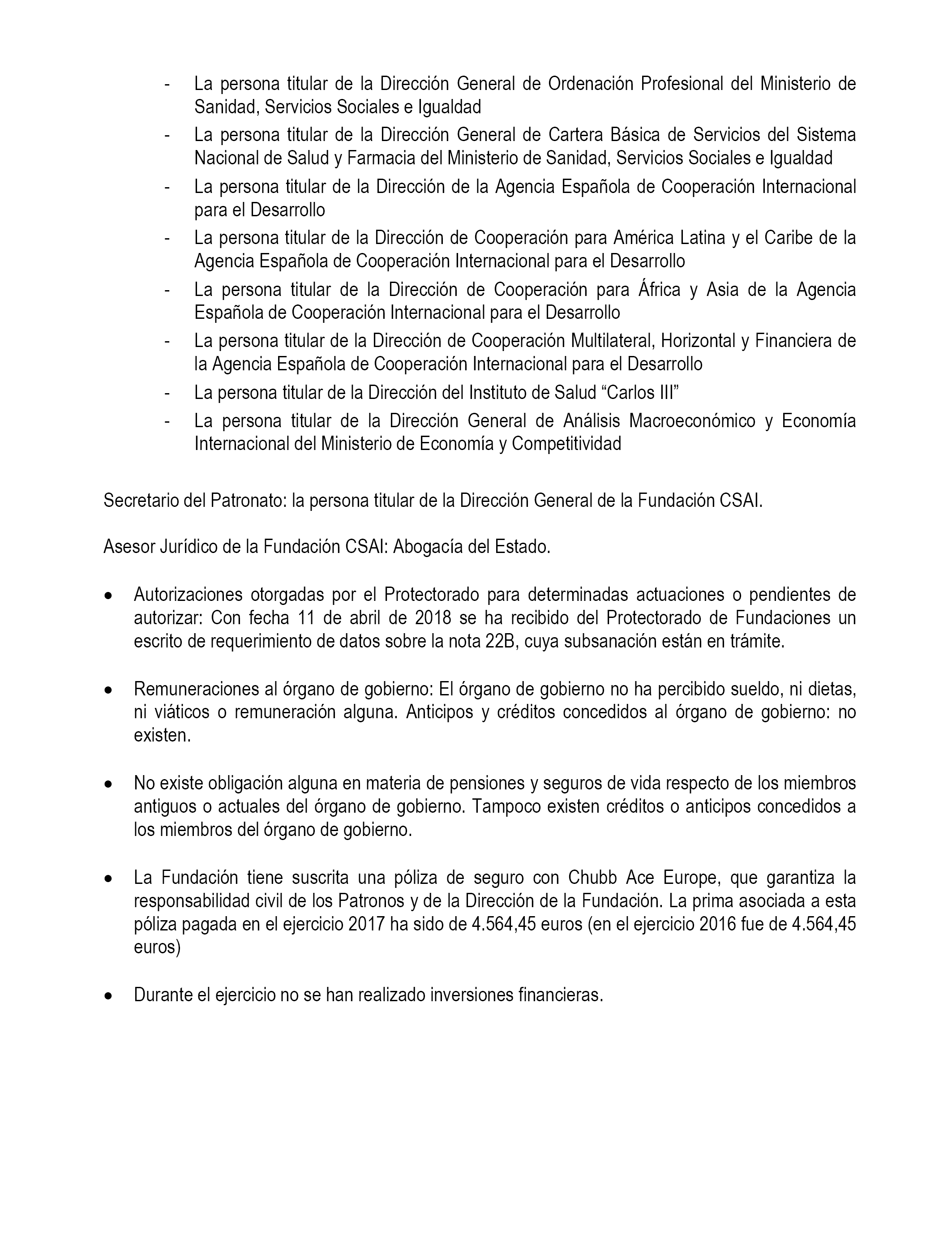 - La persona titular de la Dirección General de Ordenación Profesional del Ministerio de Sanidad, Servicios Sociales e Igualdad
- La persona titular de la Dirección General de Cartera Básica de Servicios del Sistema Nacional de Salud y Farmacia del Ministerio de Sanidad, Servicios Sociales e Igualdad
- La persona titular de la Dirección de la Agencia Española de Cooperación Internacional para el Desarrollo
- La persona titular de la Dirección de Cooperación para América Latina y el Caribe de la Agencia Española de Cooperación Internacional para el Desarrollo
- La persona titular de la Dirección de Cooperación para África y Asia de la Agencia Española de Cooperación Internacional para el Desarrollo
- La persona titular de la Dirección de Cooperación Multilateral, Horizontal y Financiera de la Agencia Española de Cooperación Internacional para el Desarrollo
- La persona titular de la Dirección del Instituto de Salud “Carlos III”
- La persona titular de la Dirección General de Análisis Macroeconómico y Economía Internacional del Ministerio de Economía y Competitividad

Secretario del Patronato: la persona titular de la Dirección General de la Fundación CSAI.

Asesor Jurídico de la Fundación CSAI: Abogacía del Estado.

• Autorizaciones otorgadas por el Protectorado para determinadas actuaciones o pendientes de autorizar: Con fecha 11 de abril de 2018 se ha recibido del Protectorado de Fundaciones un escrito de requerimiento de datos sobre la nota 22B, cuya subsanación están en trámite.

• Remuneraciones al órgano de gobierno: El órgano de gobierno no ha percibido sueldo, ni dietas, ni viáticos o remuneración alguna. Anticipos y créditos concedidos al órgano de gobierno: no existen.

• No existe obligación alguna en materia de pensiones y seguros de vida respecto de los miembros antiguos o actuales del órgano de gobierno. Tampoco existen créditos o anticipos concedidos a los miembros del órgano de gobierno.

• La Fundación tiene suscrita una póliza de seguro con Chubb Ace Europe, que garantiza la responsabilidad civil de los Patronos y de la Dirección de la Fundación. La prima asociada a esta póliza pagada en el ejercicio 2017 ha sido de 4.564,45 euros (en el ejercicio 2016 fue de 4.564,45 euros)

• Durante el ejercicio no se han realizado inversiones financieras.